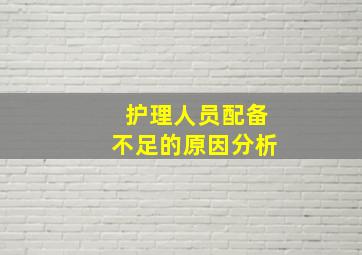 护理人员配备
不足的原因分析